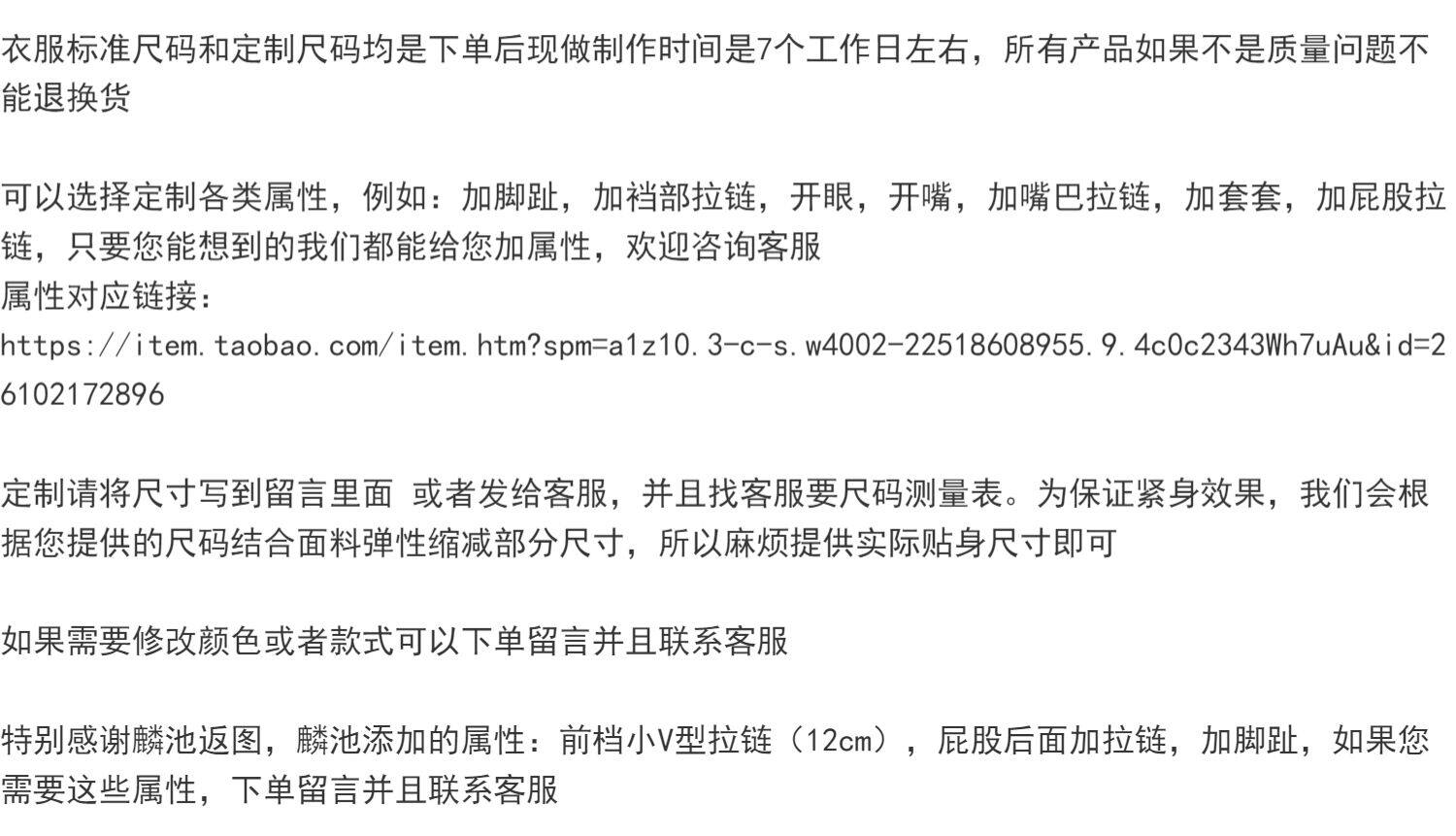 衣服标准尺码和定制尺码均是下单后现做制作时间是7个工作日左右，所有产品如果不是质量问题不能退换货

可以选择定制各类属性，例如：加脚趾，加裆部拉链，开眼，开嘴，加嘴巴拉链，加套套，加屁股拉链，只要您能想到的我们都能给您加属性，欢迎咨询客服
属性对应链接：
https://item.taobao.com/item.htm?spm=a1z10.3-c-s.w4002-22518608955.9.4c0c2343Wh7uAu&id=26102172896

定制请将尺寸写到留言里面 或者发给客服，并且找客服要尺码测量表。为保证紧身效果，我们会根据您提供的尺码结合面料弹性缩减部分尺寸，所以麻烦提供实际贴身尺寸即可

如果需要修改颜色或者款式可以下单留言并且联系客服

特别感谢麟池返图，麟池添加的属性：前档小V型拉链（12cm），屁股后面加拉链，加脚趾，如果您需要这些属性，下单留言并且联系客服